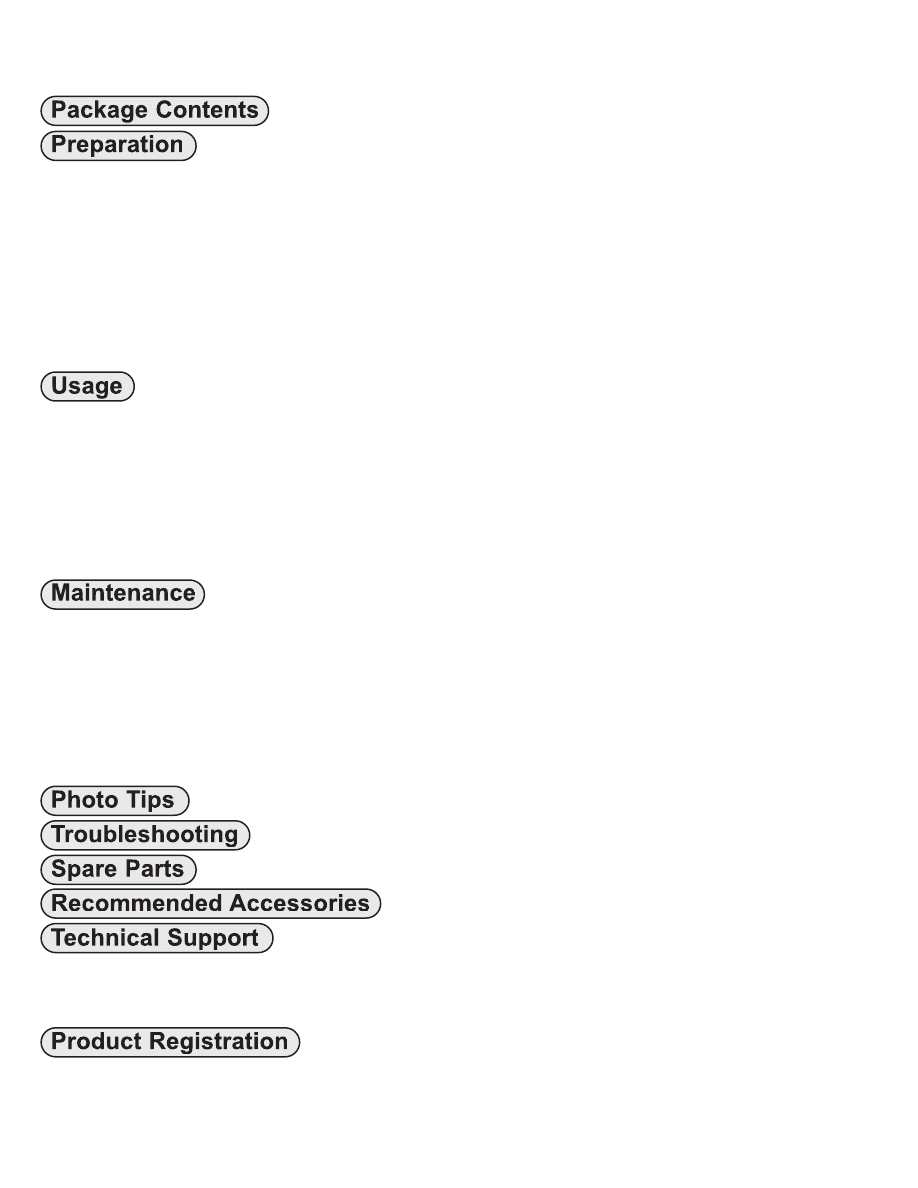 Package Contents
Preparation

Usage

Maintenance

Photo Tips
Troubleshooting
Spare Parts
Recommended Accessories
Technical Support

Product Registration